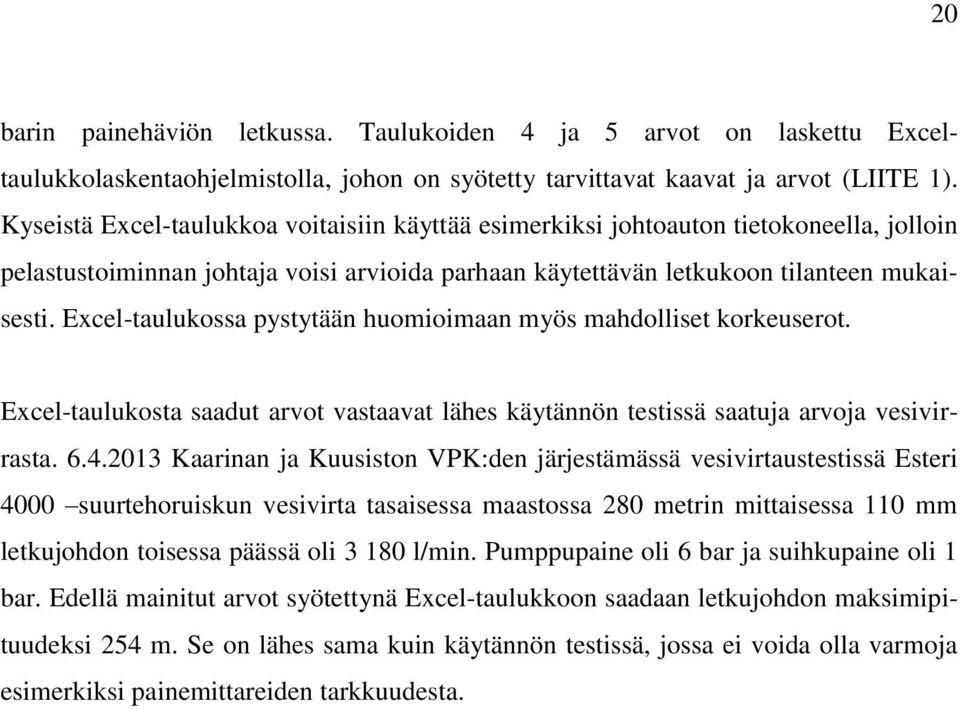 20

barin painehäviön letkussa. Taulukoiden 4 ja 5 arvot on laskettu Excel-taulukkolaskentaohjelmistolla, johon on syötetty tarvittavat kaavat ja arvot (LIITE 1). Kyseistä Excel-taulukkoa voitaisiin käyttää esimerkiksi johtoauton tietokoneella, jolloin pelastustoiminnan johtaja voisi arvioida parhaan käytettävän letkukoon tilanteen mukaisesti. Excel-taulukossa pystytään huomioimaan myös mahdolliset korkeuserot.

Excel-taulukosta saadut arvot vastaavat lähes käytännön testissä saatuja arvoja vesivirrasta. 6.4.2013 Kaarinan ja Kuusiston VPK:den järjestämässä vesivirtaustestissä Esteri 4000 –suurtehoruiskun vesivirta tasaisessa maastossa 280 metrin mittaisessa 110 mm letkujohdon toisessa päässä oli 3 180 l/min. Pumppupaine oli 6 bar ja suihkupaine oli 1 bar. Edellä mainitut arvot syötettynä Excel-taulukkoon saadaan letkujohdon maksimipituudeksi 254 m. Se on lähes sama kuin käytännön testissä, jossa ei voida olla varmoja esimerkiksi painemittareiden tarkkuudesta.